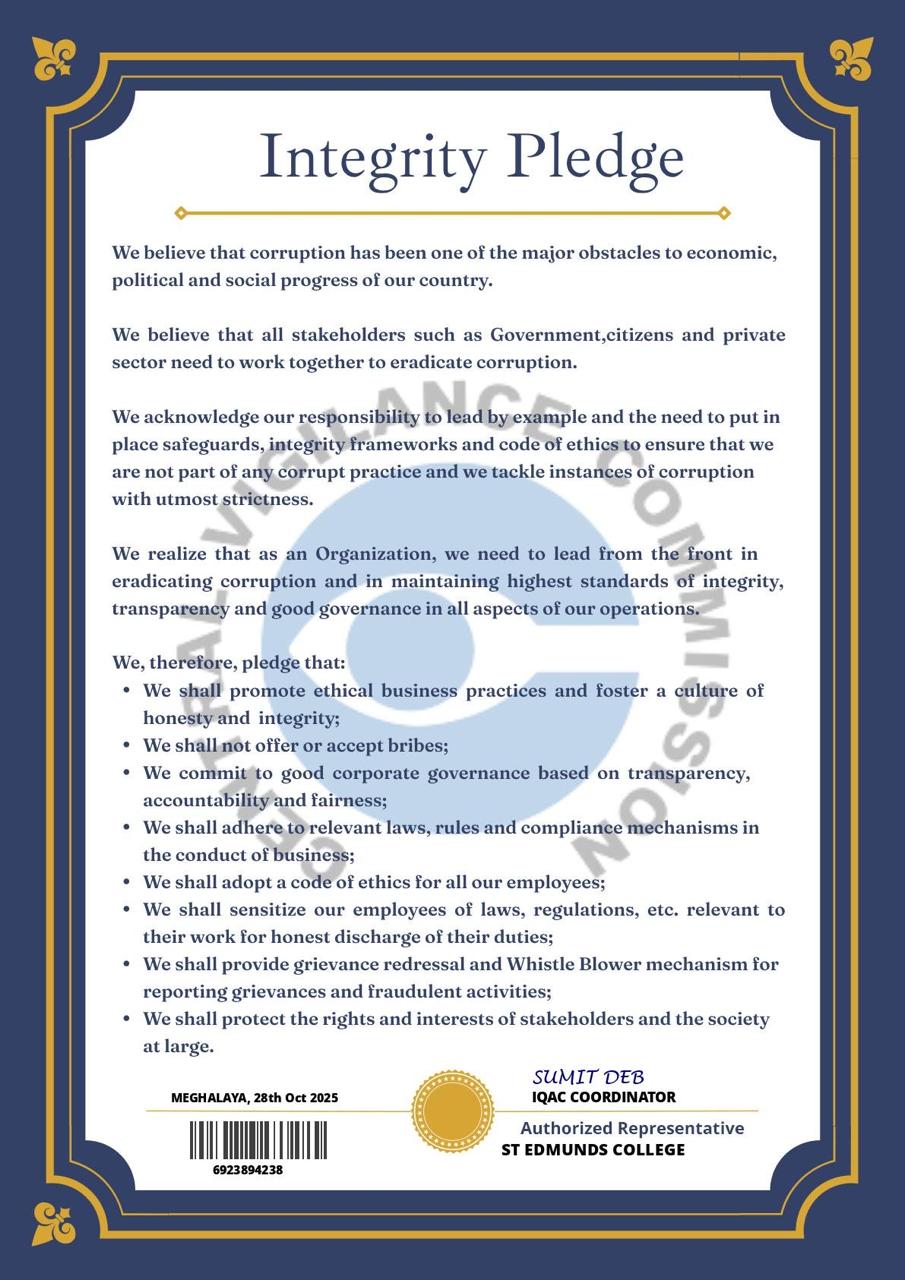 Integrity Pledge

We believe that corruption has been one of the major obstacles to economic, political and social progress of our country.

We believe that all stakeholders such as Government,citizens and private sector need to work together to eradicate corruption.

We acknowledge our responsibility to lead by example and the need to put in place safeguards, integrity frameworks and code of ethics to ensure that we are not part of any corrupt practice and we tackle instances of corruption with utmost strictness.

We realize that as an Organization, we need to lead from the front in eradicating corruption and in maintaining highest standards of integrity, transparency and good governance in all aspects of our operations.

We, therefore, pledge that:
• We shall promote ethical business practices and foster a culture of honesty and integrity;
• We shall not offer or accept bribes;
• We commit to good corporate governance based on transparency, accountability and fairness;
• We shall adhere to relevant laws, rules and compliance mechanisms in the conduct of business;
• We shall adopt a code of ethics for all our employees;
• We shall sensitize our employees of laws, regulations, etc. relevant to their work for honest discharge of their duties;
• We shall provide grievance redressal and Whistle Blower mechanism for reporting grievances and fraudulent activities;
• We shall protect the rights and interests of stakeholders and the society at large.

CENTRAL VIGILANCE COMMISSION

MEGHALAYA, 28th Oct 2025

6923894238

SUMIT DEB
IQAC COORDINATOR
Authorized Representative
ST EDMUNDS COLLEGE